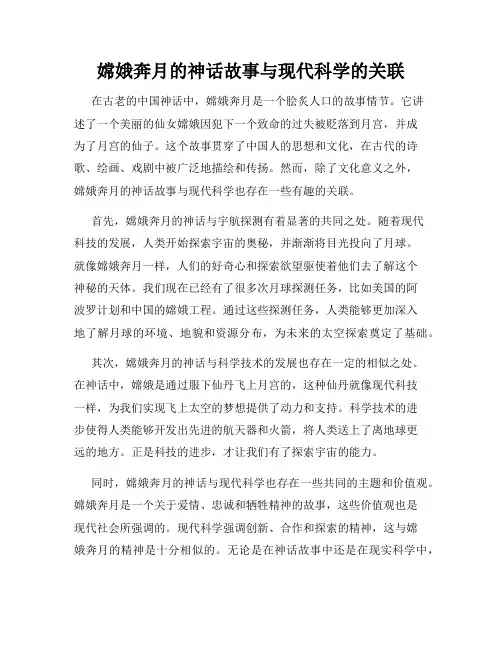 嫦娥奔月的神话故事与现代科学的关联

在古老的中国神话中，嫦娥奔月是一个脍炙人口的故事情节。它讲述了一个美丽的仙女嫦娥因犯下一个致命的过失被贬落到月宫，并成为了月宫的仙子。这个故事贯穿了中国人的思想和文化，在古代的诗歌、绘画、戏剧中被广泛地描绘和传扬。然而，除了文化意义之外，嫦娥奔月的神话故事与现代科学也存在一些有趣的关联。

首先，嫦娥奔月的神话与宇航探测有着显著的共同之处。随着现代科技的发展，人类开始探索宇宙的奥秘，并渐渐将目光投向了月球。就像嫦娥奔月一样，人们的好奇心和探索欲望驱使着他们去了解这个神秘的天体。我们现在已经有了很多次月球探测任务，比如美国的阿波罗计划和中国的嫦娥工程。通过这些探测任务，人类能够更加深入地了解月球的环境、地貌和资源分布，为未来的太空探索奠定了基础。

其次，嫦娥奔月的神话与科学技术的发展也存在一定的相似之处。在神话中，嫦娥是通过服下仙丹飞上月宫的，这种仙丹就像现代科技一样，为我们实现飞上太空的梦想提供了动力和支持。科学技术的进步使得人类能够开发出先进的航天器和火箭，将人类送上了离地球更远的地方。正是科技的进步，才让我们有了探索宇宙的能力。

同时，嫦娥奔月的神话与现代科学也存在一些共同的主题和价值观。嫦娥奔月是一个关于爱情、忠诚和牺牲精神的故事，这些价值观也是现代社会所强调的。现代科学强调创新、合作和探索的精神，这与嫦娥奔月的精神是十分相似的。无论是在神话故事中还是在现实科学中，